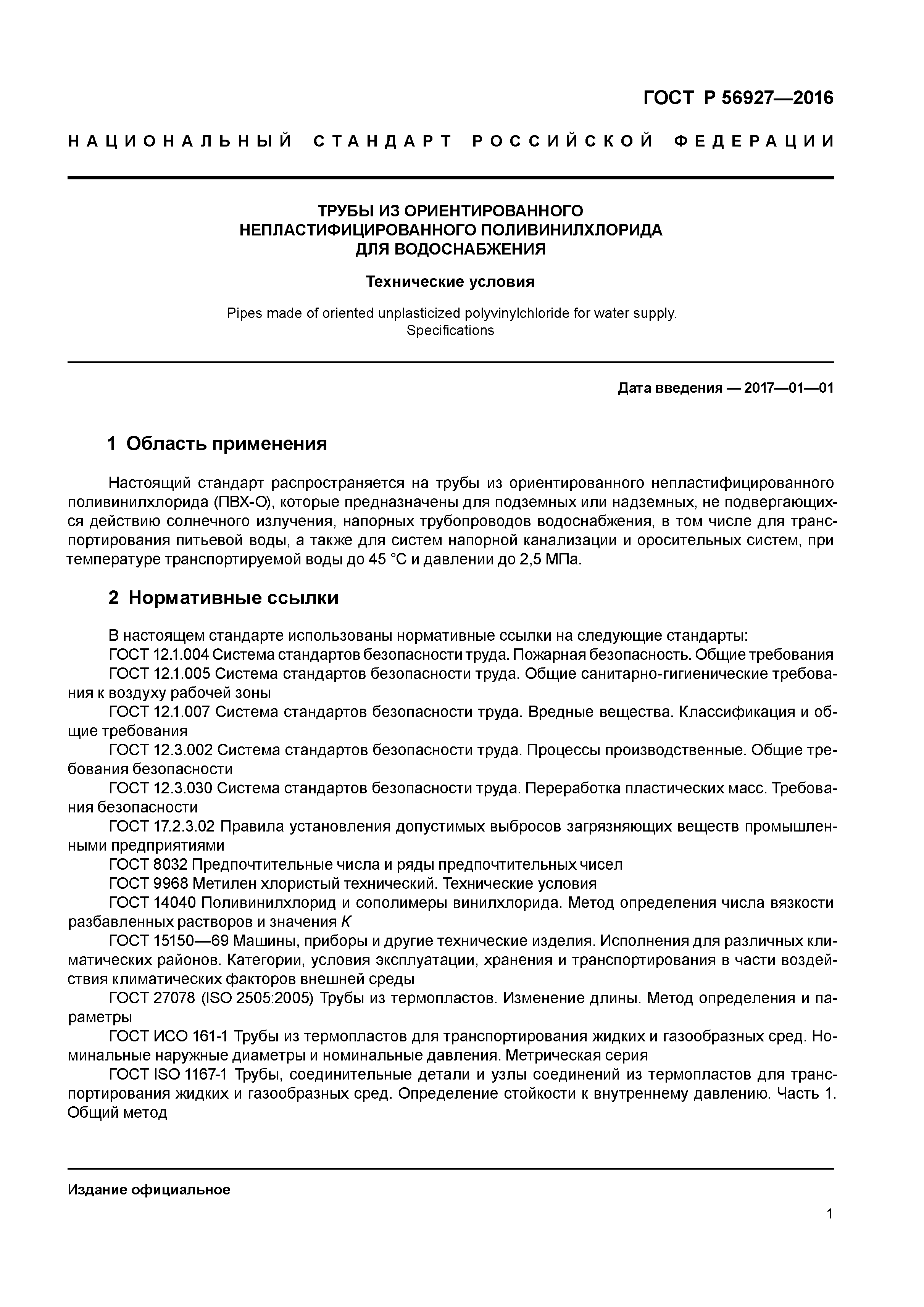 ГОСТ Р 56927—2016

НАЦИОНАЛЬНЫЙ СТАНДАРТ РОССИЙСКОЙ ФЕДЕРАЦИИ

ТРУБЫ ИЗ ОРИЕНТИРОВАННОГО НЕПЛАСТИФИЦИРОВАННОГО ПОЛИВИНИЛХЛОРИДА ДЛЯ ВОДОСНАБЖЕНИЯ

Технические условия

Pipes made of oriented unplasticized polyvinylchloride for water supply. Specifications

Дата введения — 2017—01—01

1 Область применения

Настоящий стандарт распространяется на трубы из ориентированного непластифицированного поливинилхлорида (ПВХ-О), которые предназначены для подземных или надземных, не подвергающихся действию солнечного излучения, напорных трубопроводов водоснабжения, в том числе для транспортирования питьевой воды, а также для систем напорной канализации и оросительных систем, при температуре транспортируемой воды до 45 °С и давлении до 2,5 МПа.

2 Нормативные ссылки

В настоящем стандарте использованы нормативные ссылки на следующие стандарты:
ГОСТ 12.1.004 Система стандартов безопасности труда. Пожарная безопасность. Общие требования
ГОСТ 12.1.005 Система стандартов безопасности труда. Общие санитарно-гигиенические требования к воздуху рабочей зоны
ГОСТ 12.1.007 Система стандартов безопасности труда. Вредные вещества. Классификация и общие требования
ГОСТ 12.3.002 Система стандартов безопасности труда. Процессы производственные. Общие требования безопасности
ГОСТ 12.3.030 Система стандартов безопасности труда. Переработка пластических масс. Требования безопасности
ГОСТ 17.2.3.02 Правила установления допустимых выбросов загрязняющих веществ промышленными предприятиями
ГОСТ 8032 Предпочтительные числа и ряды предпочтительных чисел
ГОСТ 9968 Метилен хлористый технический. Технические условия
ГОСТ 14040 Поливинилхлорид и сополимеры винилхлорида. Метод определения числа вязкости разбавленных растворов и значения $K$
ГОСТ 15150—69 Машины, приборы и другие технические изделия. Исполнения для различных климатических районов. Категории, условия эксплуатации, хранения и транспортирования в части воздействия климатических факторов внешней среды
ГОСТ 27078 (ISO 2505:2005) Трубы из термопластов. Изменение длины. Метод определения и параметры
ГОСТ ИСО 161-1 Трубы из термопластов для транспортирования жидких и газообразных сред. Номинальные наружные диаметры и номинальные давления. Метрическая серия
ГОСТ ISO 1167-1 Трубы, соединительные детали и узлы соединений из термопластов для транспортирования жидких и газообразных сред. Определение стойкости к внутреннему давлению. Часть 1. Общий метод

Издание официальное

1